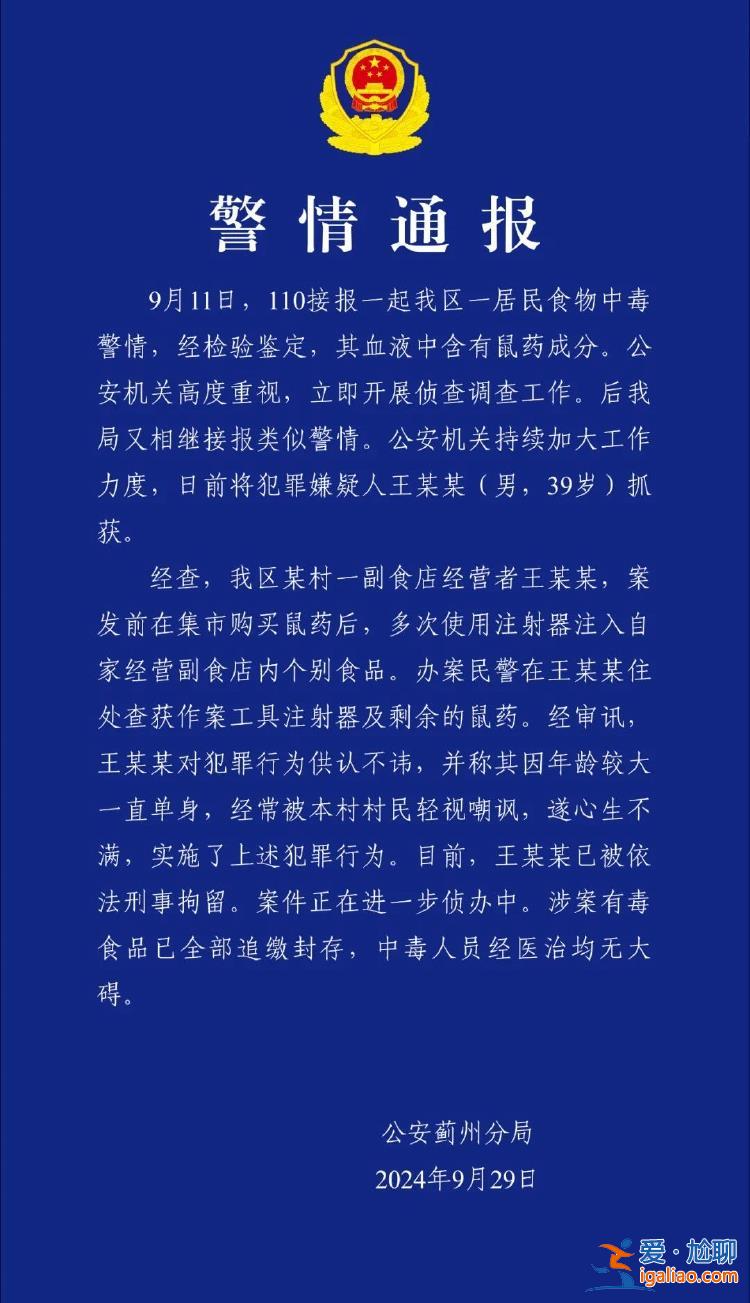 警情通报

9月11日，110接报一起我区一居民食物中毒警情，经检验鉴定，其血液中含有鼠药成分。公安机关高度重视，立即开展侦查调查工作。后我局又相继接报类似警情。公安机关持续加大工作力度，日前将犯罪嫌疑人王某某（男，39岁）抓获。

经查，我区某村一副食店经营者王某某，案发前在集市购买鼠药后，多次使用注射器注入自家经营副食店内个别食品。办案民警在王某某住处查获作案工具注射器及剩余的鼠药。经审讯，王某某对犯罪行为供认不讳，并称其因年龄较大一直单身，经常被本村村民轻视嘲讽，遂心生不满，实施了上述犯罪行为。目前，王某某已被依法刑事拘留。案件正在进一步侦办中。涉案有毒食品已全部追缴封存，中毒人员经医治均无大碍。

公安蓟州分局
2024年9月29日

爱·尬聊
igaliao.com